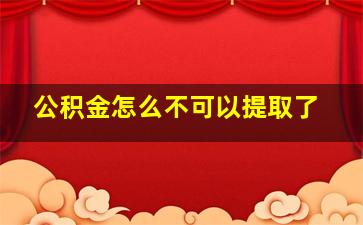 公积金怎么不可以提取了